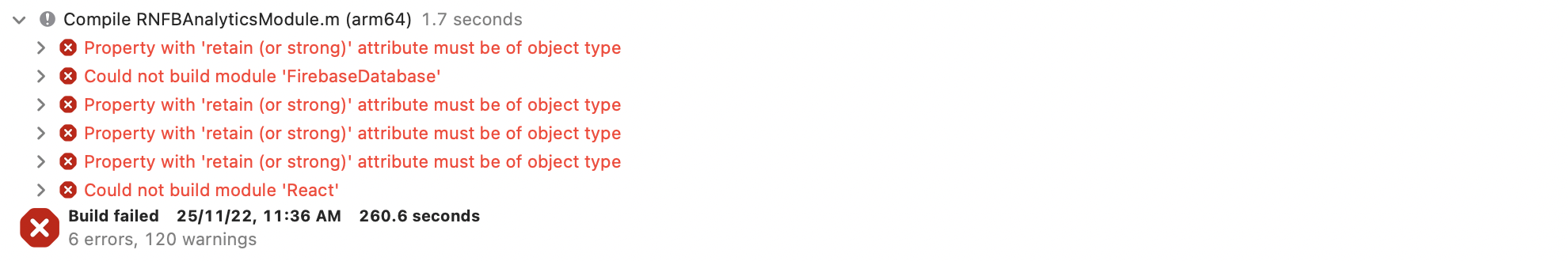 Compile RNFBAnalyticsModule.m (arm64) 1.7 seconds
Property with 'retain (or strong)' attribute must be of object type
Could not build module 'FirebaseDatabase'
Property with 'retain (or strong)' attribute must be of object type
Property with 'retain (or strong)' attribute must be of object type
Property with 'retain (or strong)' attribute must be of object type
Could not build module 'React'
Build failed 25/11/22, 11:36 AM 260.6 seconds
6 errors, 120 warnings